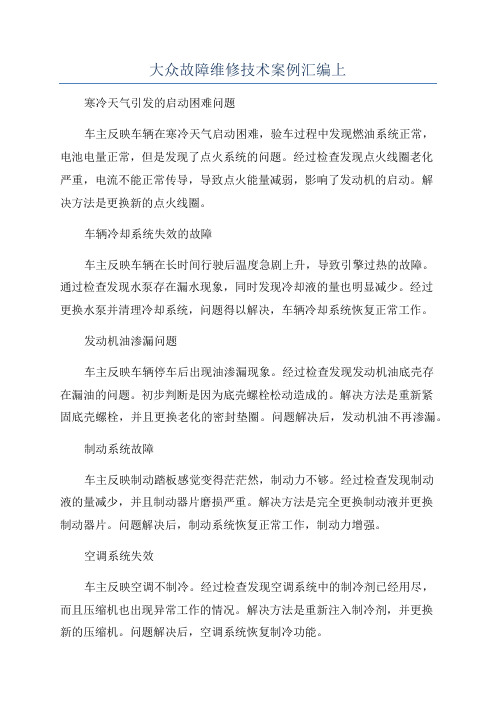 大众故障维修技术案例汇编上

寒冷天气引发的启动困难问题

车主反映车辆在寒冷天气启动困难，验车过程中发现燃油系统正常，电池电量正常，但是发现了点火系统的问题。经过检查发现点火线圈老化严重，电流不能正常传导，导致点火能量减弱，影响了发动机的启动。解决方法是更换新的点火线圈。

车辆冷却系统失效的故障

车主反映车辆在长时间行驶后温度急剧上升，导致引擎过热的故障。通过检查发现水泵存在漏水现象，同时发现冷却液的量也明显减少。经过更换水泵并清理冷却系统，问题得以解决，车辆冷却系统恢复正常工作。

发动机油渗漏问题

车主反映车辆停车后出现油渗漏现象。经过检查发现发动机油底壳存在漏油的问题。初步判断是因为底壳螺栓松动造成的。解决方法是重新紧固底壳螺栓，并且更换老化的密封垫圈。问题解决后，发动机油不再渗漏。

制动系统故障

车主反映制动踏板感觉变得茫茫然，制动力不够。经过检查发现制动液的量减少，并且制动器片磨损严重。解决方法是完全更换制动液并更换制动器片。问题解决后，制动系统恢复正常工作，制动力增强。

空调系统失效

车主反映空调不制冷。经过检查发现空调系统中的制冷剂已经用尽，而且压缩机也出现异常工作的情况。解决方法是重新注入制冷剂，并更换新的压缩机。问题解决后，空调系统恢复制冷功能。